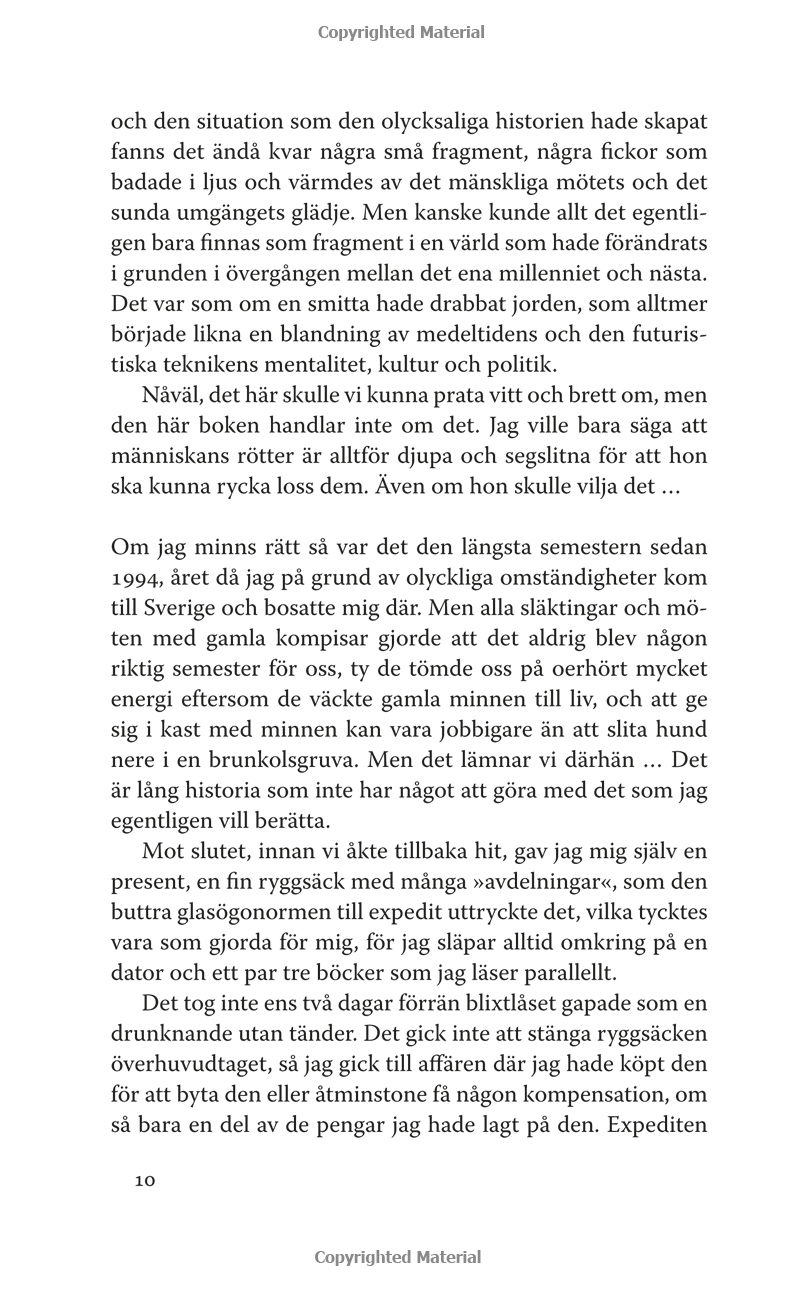 Copyrighted Material

och den situation som den olycksaliga historien hade skapat fanns det ändå kvar några små fragment, några fickor som badade i ljus och värmdes av det mänskliga mötets och det sunda umgängets glädje. Men kanske kunde allt det egentligen bara finnas som fragment i en värld som hade förändrats i grunden i övergången mellan det ena millenniet och nästa. Det var som om en smitta hade drabbat jorden, som alltmer började likna en blandning av medeltidens och den futuristiska teknikens mentalitet, kultur och politik.

Nåväl, det här skulle vi kunna prata vitt och brett om, men den här boken handlar inte om det. Jag ville bara säga att människans rötter är alltför djupa och segslitna för att hon ska kunna rycka loss dem. Även om hon skulle vilja det …

Om jag minns rätt så var det den längsta semestern sedan 1994, året då jag på grund av olyckliga omständigheter kom till Sverige och bosatte mig där. Men alla släktingar och möten med gamla kompisar gjorde att det aldrig blev någon riktig semester för oss, ty de tömde oss på oerhört mycket energi eftersom de väckte gamla minnen till liv, och att ge sig i kast med minnen kan vara jobbigare än att slita hund nere i en brunkolsgruva. Men det lämnar vi därhän … Det är lång historia som inte har något att göra med det som jag egentligen vill berätta.

Mot slutet, innan vi åkte tillbaka hit, gav jag mig själv en present, en fin ryggsäck med många »avdelningar«, som den buttra glasögonormen till expedit uttryckte det, vilka tycktes vara som gjorda för mig, för jag släpar alltid omkring på en dator och ett par tre böcker som jag läser parallellt.

Det tog inte ens två dagar förrän blixtlåset gapade som en drunknande utan tänder. Det gick inte att stänga ryggsäcken överhuvudtaget, så jag gick till affären där jag hade köpt den för att byta den eller åtminstone få någon kompensation, om så bara en del av de pengar jag hade lagt på den. Expediten

10

Copyrighted Material